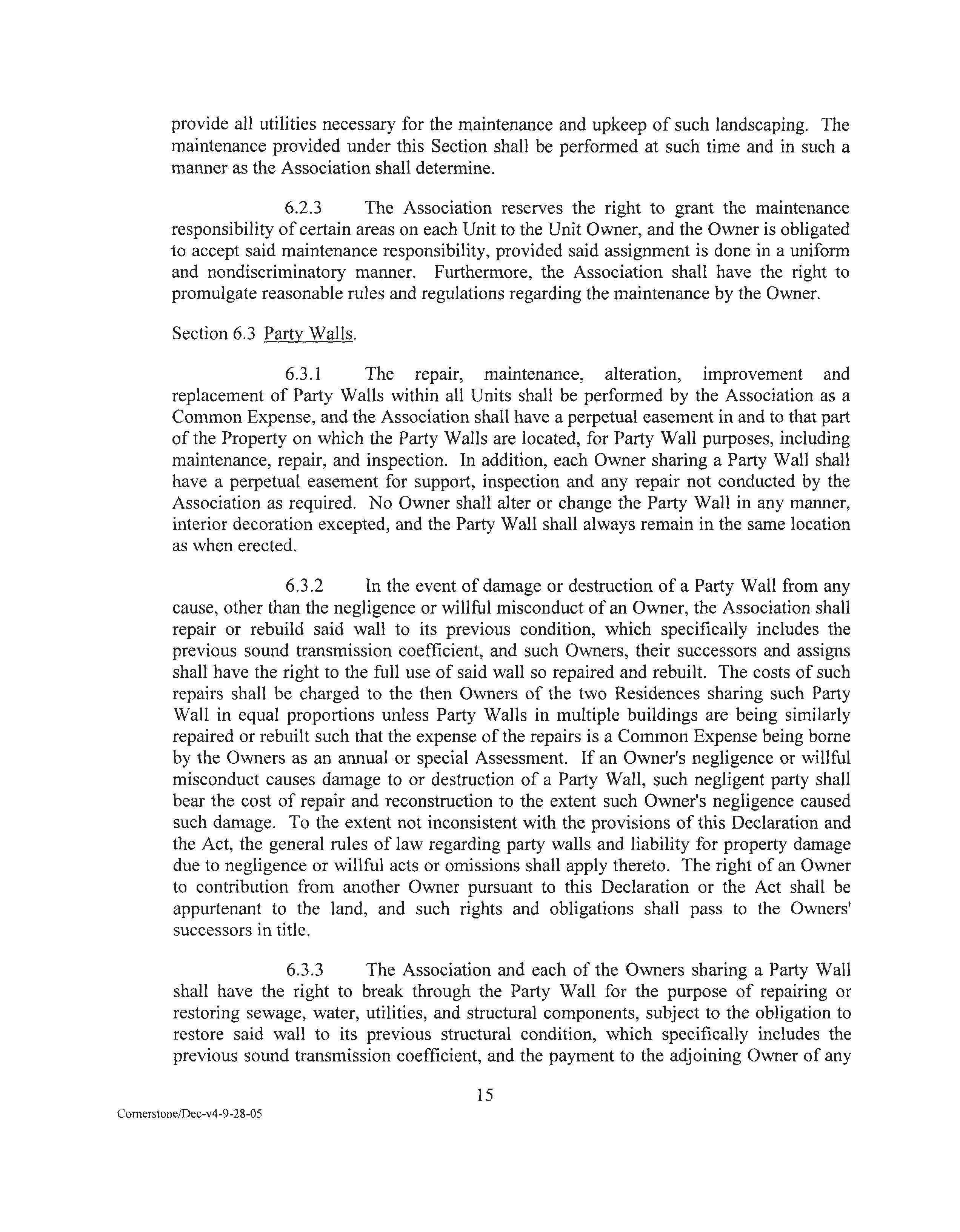 provide all utilities necessary for the maintenance and upkeep of such landscaping. The maintenance provided under this Section shall be performed at such time and in such a manner as the Association shall determine.

6.2.3 The Association reserves the right to grant the maintenance responsibility of certain areas on each Unit to the Unit Owner, and the Owner is obligated to accept said maintenance responsibility, provided said assignment is done in a uniform and nondiscriminatory manner. Furthermore, the Association shall have the right to promulgate reasonable rules and regulations regarding the maintenance by the Owner.

Section 6.3 Party Walls.

6.3.1 The repair, maintenance, alteration, improvement and replacement of Party Walls within all Units shall be performed by the Association as a Common Expense, and the Association shall have a perpetual easement in and to that part of the Property on which the Party Walls are located, for Party Wall purposes, including maintenance, repair, and inspection. In addition, each Owner sharing a Party Wall shall have a perpetual easement for support, inspection and any repair not conducted by the Association as required. No Owner shall alter or change the Party Wall in any manner, interior decoration excepted, and the Party Wall shall always remain in the same location as when erected.

6.3.2 In the event of damage or destruction of a Party Wall from any cause, other than the negligence or willful misconduct of an Owner, the Association shall repair or rebuild said wall to its previous condition, which specifically includes the previous sound transmission coefficient, and such Owners, their successors and assigns shall have the right to the full use of said wall so repaired and rebuilt. The costs of such repairs shall be charged to the then Owners of the two Residences sharing such Party Wall in equal proportions unless Party Walls in multiple buildings are being similarly repaired or rebuilt such that the expense of the repairs is a Common Expense being borne by the Owners as an annual or special Assessment. If an Owner's negligence or willful misconduct causes damage to or destruction of a Party Wall, such negligent party shall bear the cost of repair and reconstruction to the extent such Owner's negligence caused such damage. To the extent not inconsistent with the provisions of this Declaration and the Act, the general rules of law regarding party walls and liability for property damage due to negligence or willful acts or omissions shall apply thereto. The right of an Owner to contribution from another Owner pursuant to this Declaration or the Act shall be appurtenant to the land, and such rights and obligations shall pass to the Owners' successors in title.

6.3.3 The Association and each of the Owners sharing a Party Wall shall have the right to break through the Party Wall for the purpose of repairing or restoring sewage, water, utilities, and structural components, subject to the obligation to restore said wall to its previous structural condition, which specifically includes the previous sound transmission coefficient, and the payment to the adjoining Owner of any

15

Cornerstone/Dec-v4-9-28-05